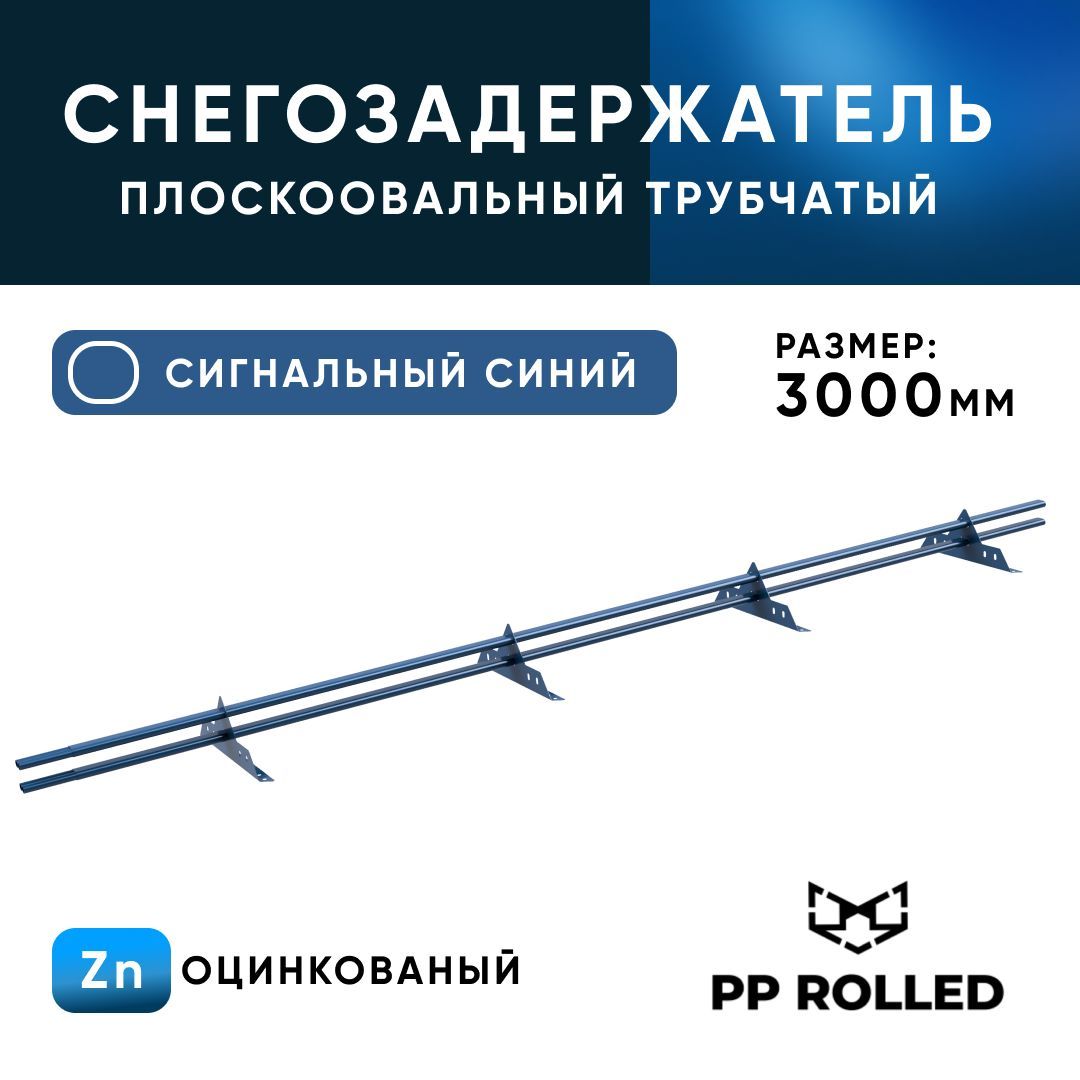 СНЕГОЗАДЕРЖАТЕЛЬ
ПЛОСКООВАЛЬНЫЙ ТРУБЧАТЫЙ

СИГНАЛЬНЫЙ СИНИЙ

РАЗМЕР:
3000мм

Zn ОЦИНКОВАНЫЙ

PP ROLLED